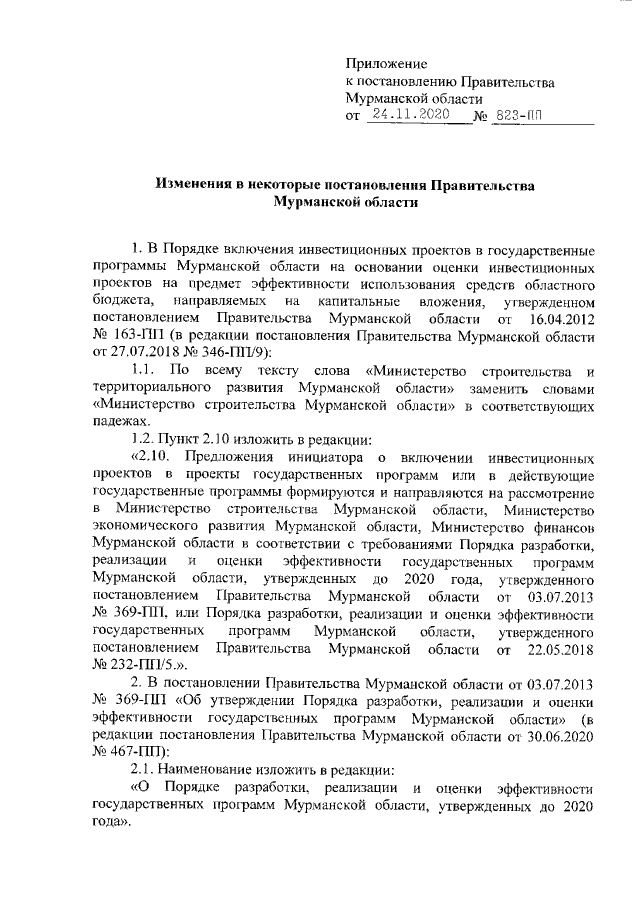 Приложение
к постановлению Правительства
Мурманской области
от 24.11.2020 № 823-ПП

Изменения в некоторые постановления Правительства
Мурманской области

1. В Порядке включения инвестиционных проектов в государственные программы Мурманской области на основании оценки инвестиционных проектов на предмет эффективности использования средств областного бюджета, направляемых на капитальные вложения, утвержденном постановлением Правительства Мурманской области от 16.04.2012 № 163-ПП (в редакции постановления Правительства Мурманской области от 27.07.2018 № 346-ПП/9):

1.1. По всему тексту слова «Министерство строительства и территориального развития Мурманской области» заменить словами «Министерство строительства Мурманской области» в соответствующих падежах.

1.2. Пункт 2.10 изложить в редакции:

«2.10. Предложения инициатора о включении инвестиционных проектов в проекты государственных программ или в действующие государственные программы формируются и направляются на рассмотрение в Министерство строительства Мурманской области, Министерство экономического развития Мурманской области, Министерство финансов Мурманской области в соответствии с требованиями Порядка разработки, реализации и оценки эффективности государственных программ Мурманской области, утвержденных до 2020 года, утвержденного постановлением Правительства Мурманской области от 03.07.2013 № 369-ПП, или Порядка разработки, реализации и оценки эффективности государственных программ Мурманской области, утвержденного постановлением Правительства Мурманской области от 22.05.2018 № 232-ПП/5.».

2. В постановлении Правительства Мурманской области от 03.07.2013 № 369-ПП «Об утверждении Порядка разработки, реализации и оценки эффективности государственных программ Мурманской области» (в редакции постановления Правительства Мурманской области от 30.06.2020 № 467-ПП):

2.1. Наименование изложить в редакции:

«О Порядке разработки, реализации и оценки эффективности государственных программ Мурманской области, утвержденных до 2020 года».